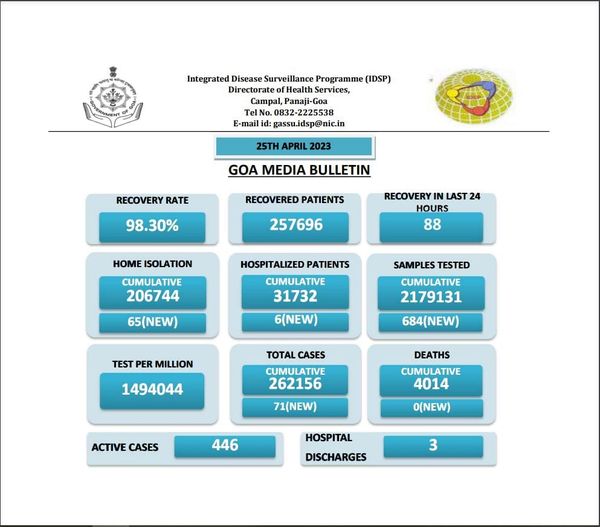 GOVERNMENT OF GOA

Integrated Disease Surveillance Programme (IDSP)
Directorate of Health Services,
Campal, Panaji-Goa
Tel No. 0832-2225538
E-mail id: gassu.idsp@nic.in

25TH APRIL 2023

GOA MEDIA BULLETIN

RECOVERY RATE
98.30%

RECOVERED PATIENTS
257696

RECOVERY IN LAST 24 HOURS
88

HOME ISOLATION
CUMULATIVE
206744
65(NEW)

HOSPITALIZED PATIENTS
CUMULATIVE
31732
6(NEW)

SAMPLES TESTED
CUMULATIVE
2179131
684(NEW)

TEST PER MILLION
1494044

TOTAL CASES
CUMULATIVE
262156
71(NEW)

DEATHS
CUMULATIVE
4014
0(NEW)

ACTIVE CASES
446

HOSPITAL DISCHARGES
3